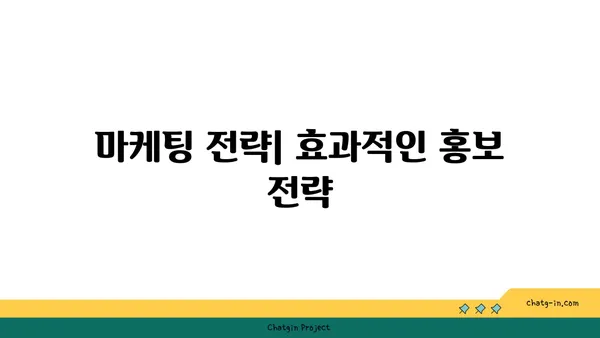 마케팅 전략| 효과적인 홍보 전략

chatg-in.com

Chatgin Project